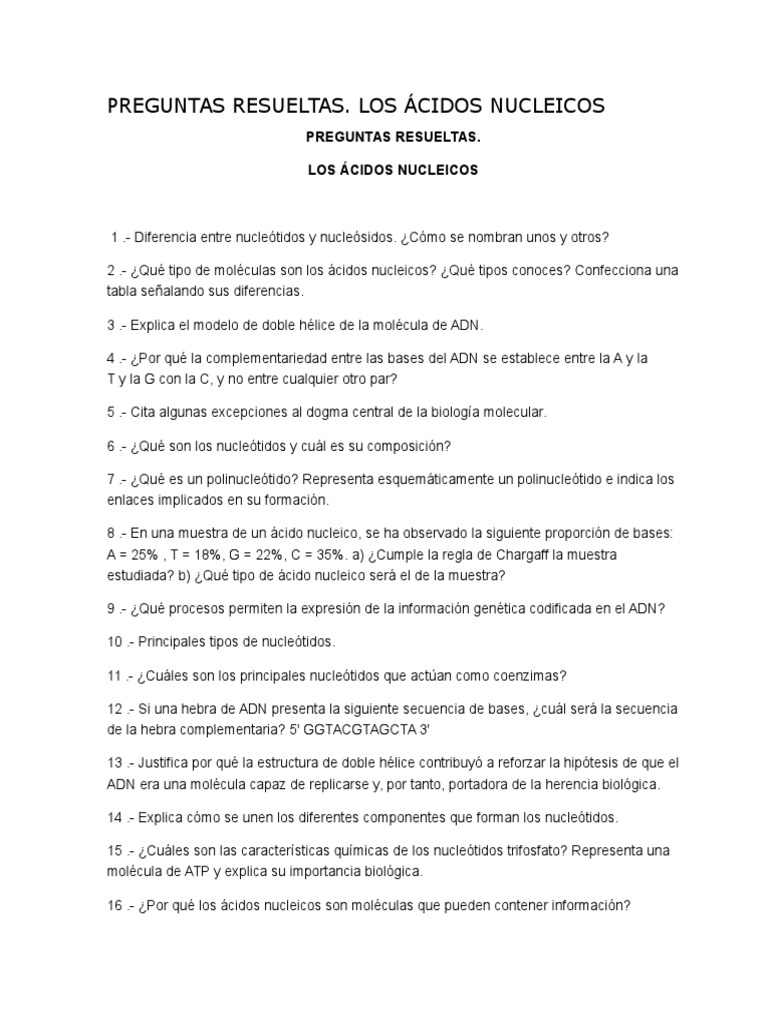 PREGUNTAS RESUELTAS. LOS ÁCIDOS NUCLEICOS

PREGUNTAS RESUELTAS.

LOS ÁCIDOS NUCLEICOS

1 .- Diferencia entre nucleótidos y nucleósidos. ¿Cómo se nombran unos y otros?

2 .- ¿Qué tipo de moléculas son los ácidos nucleicos? ¿Qué tipos conoces? Confecciona una tabla señalando sus diferencias.

3 .- Explica el modelo de doble hélice de la molécula de ADN.

4 .- ¿Por qué la complementariedad entre las bases del ADN se establece entre la A y la T y la G con la C, y no entre cualquier otro par?

5 .- Cita algunas excepciones al dogma central de la biología molecular.

6 .- ¿Qué son los nucleótidos y cuál es su composición?

7 .- ¿Qué es un polinucleótido? Representa esquemáticamente un polinucleótido e indica los enlaces implicados en su formación.

8 .- En una muestra de un ácido nucleico, se ha observado la siguiente proporción de bases: A = 25% , T = 18%, G = 22%, C = 35%. a) ¿Cumple la regla de Chargaff la muestra estudiada? b) ¿Qué tipo de ácido nucleico será el de la muestra?

9 .- ¿Qué procesos permiten la expresión de la información genética codificada en el ADN?

10 .- Principales tipos de nucleótidos.

11 .- ¿Cuáles son los principales nucleótidos que actúan como coenzimas?

12 .- Si una hebra de ADN presenta la siguiente secuencia de bases, ¿cuál será la secuencia de la hebra complementaria? 5' GGTACGTAGCTA 3'

13 .- Justifica por qué la estructura de doble hélice contribuyó a reforzar la hipótesis de que el ADN era una molécula capaz de replicarse y, por tanto, portadora de la herencia biológica.

14 .- Explica cómo se unen los diferentes componentes que forman los nucleótidos.

15 .- ¿Cuáles son las características químicas de los nucleótidos trifosfato? Representa una molécula de ATP y explica su importancia biológica.

16 .- ¿Por qué los ácidos nucleicos son moléculas que pueden contener información?